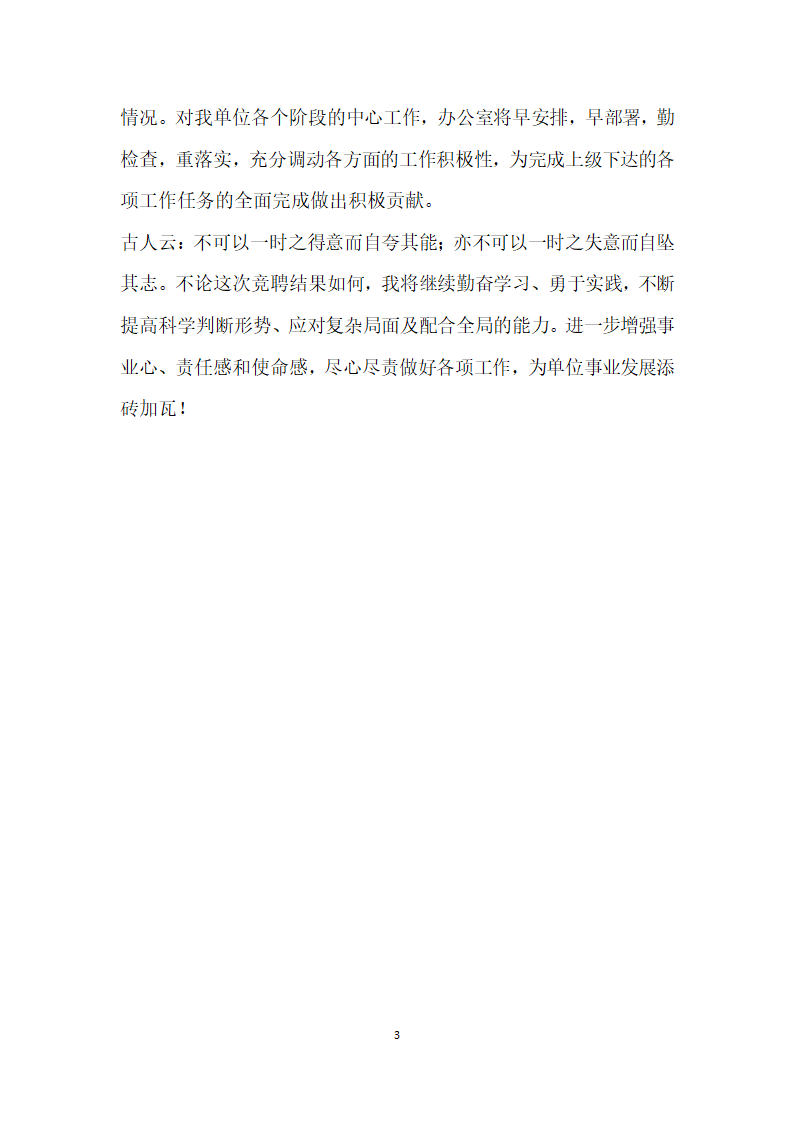 情况。对我单位各个阶段的中心工作，办公室将早安排，早部署，勤检查，重落实，充分调动各方面的工作积极性，为完成上级下达的各项工作任务的全面完成做出积极贡献。

古人云：不可以一时之得意而自夸其能；亦不可以一时之失意而自坠其志。不论这次竞聘结果如何，我将继续勤奋学习、勇于实践，不断提高科学判断形势、应对复杂局面及配合全局的能力。进一步增强事业心、责任感和使命感，尽心尽责做好各项工作，为单位事业发展添砖加瓦！

3